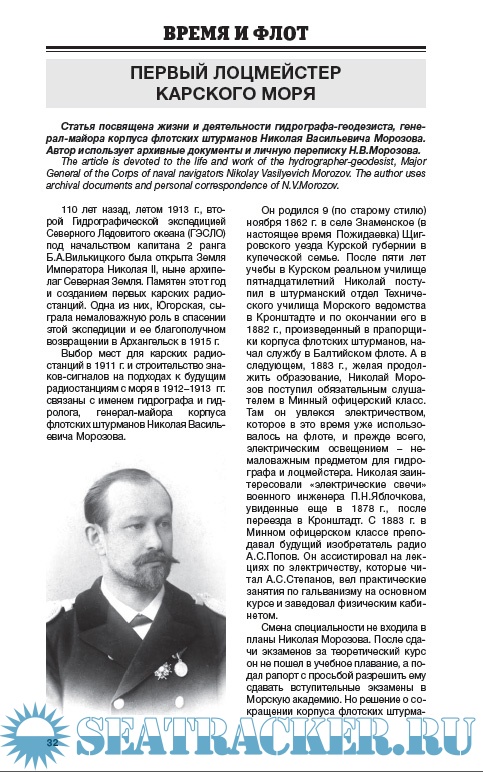 ВРЕМЯ И ФЛОТ

ПЕРВЫЙ ЛОЦМЕЙСТЕР КАРСКОГО МОРЯ

Статья посвящена жизни и деятельности гидрографа-геодезиста, генерал-майора корпуса флотских штурманов Николая Васильевича Морозова. Автор использует архивные документы и личную переписку Н.В.Морозова.

The article is devoted to the life and work of the hydrographer-geodesist, Major General of the Corps of naval navigators Nikolay Vasilyevich Morozov. The author uses archival documents and personal correspondence of N.V.Morozov.

110 лет назад, летом 1913 г., второй Гидрографической экспедицией Северного Ледовитого океана (ГЭСЛО) под начальством капитана 2 ранга Б.А.Вилькицкого была открыта Земля Императора Николая II, ныне архипелаг Северная Земля. Памятен этот год и созданием первых карских радиостанций. Одна из них, Югорская, сыграла немаловажную роль в спасении этой экспедиции и ее благополучном возвращении в Архангельск в 1915 г.

Выбор мест для карских радиостанций в 1911 г. и строительство знаков-сигналов на подходах к будущим радиостанциям с моря в 1912–1913 гг. связаны с именем гидрографа и гидролога, генерал-майора корпуса флотских штурманов Николая Васильевича Морозова.

Он родился 9 (по старому стилю) ноября 1862 г. в селе Знаменское (в настоящее время Пожидаевка) Щигровского уезда Курской губернии в купеческой семье. После пяти лет учебы в Курском реальном училище пятнадцатилетний Николай поступил в штурманский отдел Технического училища Морского ведомства в Кронштадте и по окончании его в 1882 г., произведенный в прапорщики корпуса флотских штурманов, начал службу в Балтийском флоте. А в следующем, 1883 г., желая продолжить образование, Николай Морозов поступил обязательным слушателем в Минный офицерский класс. Там он увлекся электричеством, которое в это время уже использовалось на флоте, и прежде всего, электрическим освещением – немаловажным предметом для гидрографа и лоцмейстера. Николая заинтересовали «электрические свечи» военного инженера П.Н.Яблочкова, увиденные еще в 1878 г., после переезда в Кронштадт. С 1883 г. в Минном офицерском классе преподавал будущий изобретатель радио А.С.Попов. Он ассистировал на лекциях по электричеству, которые читал А.С.Степанов, вел практические занятия по гальванизму на основном курсе и заведовал физическим кабинетом.

Смена специальности не входила в планы Николая Морозова. После сдачи экзаменов за теоретический курс он не пошел в учебное плавание, а подал рапорт с просьбой разрешить ему сдавать вступительные экзамены в Морскую академию. Но решение о сокращении корпуса флотских штурма-

32

SEATRACKER.RU